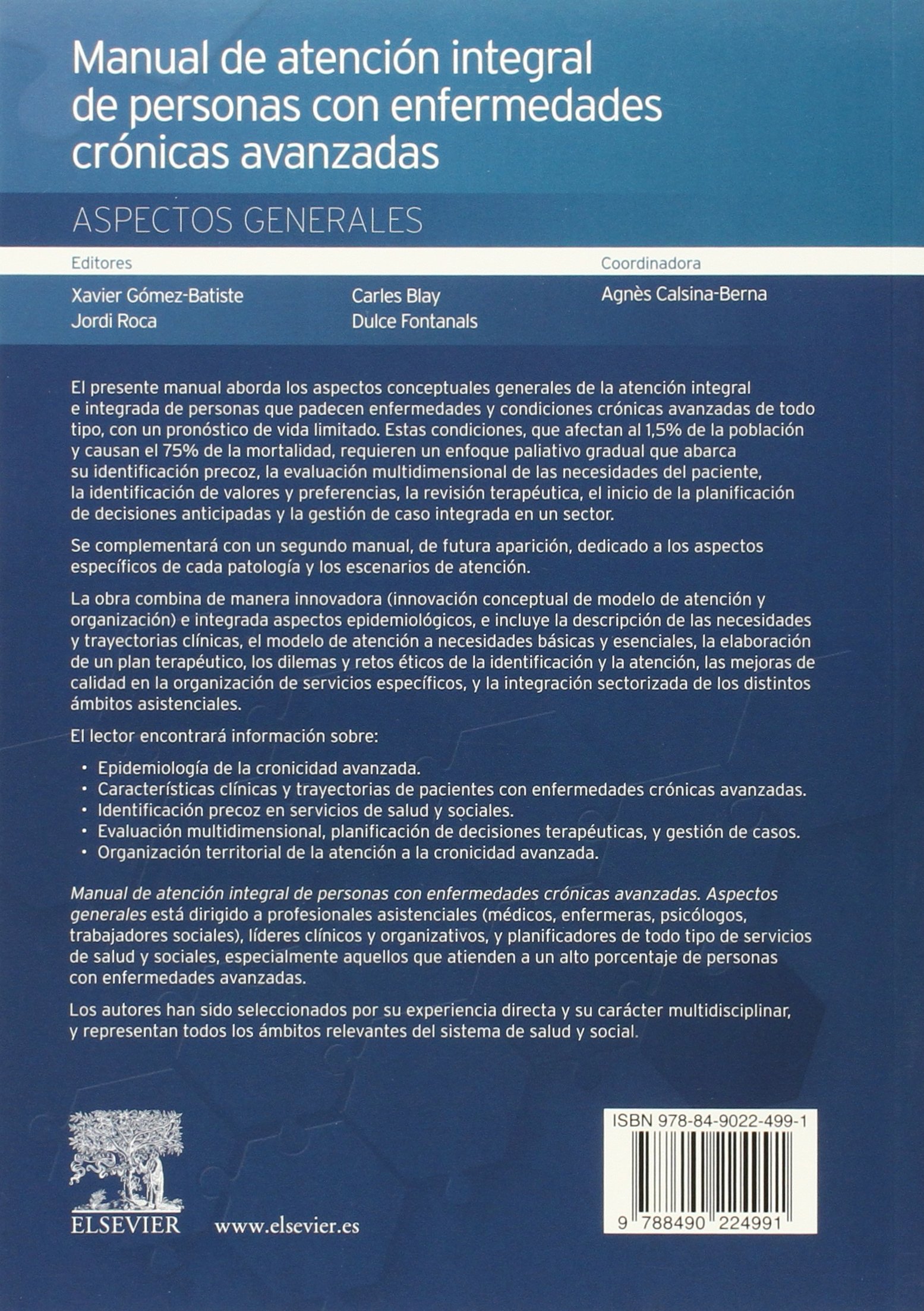 Manual de atención integral de personas con enfermedades crónicas avanzadas

ASPECTOS GENERALES

Editores

Xavier Gómez-Batiste
Jordi Roca

Carles Blay
Dulce Fontanals

Coordinadora

Agnès Calsina-Berna

El presente manual aborda los aspectos conceptuales generales de la atención integral e integrada de personas que padecen enfermedades y condiciones crónicas avanzadas de todo tipo, con un pronóstico de vida limitado. Estas condiciones, que afectan al 1,5% de la población y causan el 75% de la mortalidad, requieren un enfoque paliativo gradual que abarca su identificación precoz, la evaluación multidimensional de las necesidades del paciente, la identificación de valores y preferencias, la revisión terapéutica, el inicio de la planificación de decisiones anticipadas y la gestión de caso integrada en un sector.

Se complementará con un segundo manual, de futura aparición, dedicado a los aspectos específicos de cada patología y los escenarios de atención.

La obra combina de manera innovadora (innovación conceptual de modelo de atención y organización) e integrada aspectos epidemiológicos, e incluye la descripción de las necesidades y trayectorias clínicas, el modelo de atención a necesidades básicas y esenciales, la elaboración de un plan terapéutico, los dilemas y retos éticos de la identificación y la atención, las mejoras de calidad en la organización de servicios específicos, y la integración sectorizada de los distintos ámbitos asistenciales.

El lector encontrará información sobre:

• Epidemiología de la cronicidad avanzada.
• Características clínicas y trayectorias de pacientes con enfermedades crónicas avanzadas.
• Identificación precoz en servicios de salud y sociales.
• Evaluación multidimensional, planificación de decisiones terapéuticas, y gestión de casos.
• Organización territorial de la atención a la cronicidad avanzada.

Manual de atención integral de personas con enfermedades crónicas avanzadas. Aspectos generales está dirigido a profesionales asistenciales (médicos, enfermeras, psicólogos, trabajadores sociales), líderes clínicos y organizativos, y planificadores de todo tipo de servicios de salud y sociales, especialmente aquellos que atienden a un alto porcentaje de personas con enfermedades avanzadas.

Los autores han sido seleccionados por su experiencia directa y su carácter multidisciplinar, y representan todos los ámbitos relevantes del sistema de salud y social.

ELSEVIER

www.elsevier.es

ISBN 978-84-9022-499-1

9 788490 224991